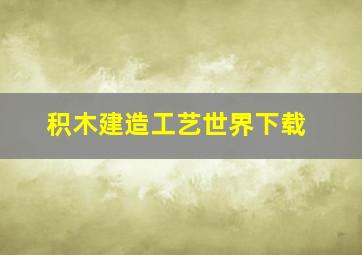 积木建造工艺世界下载